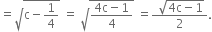 $= \sqrt{c - \frac{1}{4}} = \sqrt{\frac{4c-1}{4}} = \frac{\sqrt{4c-1}}{2}.$